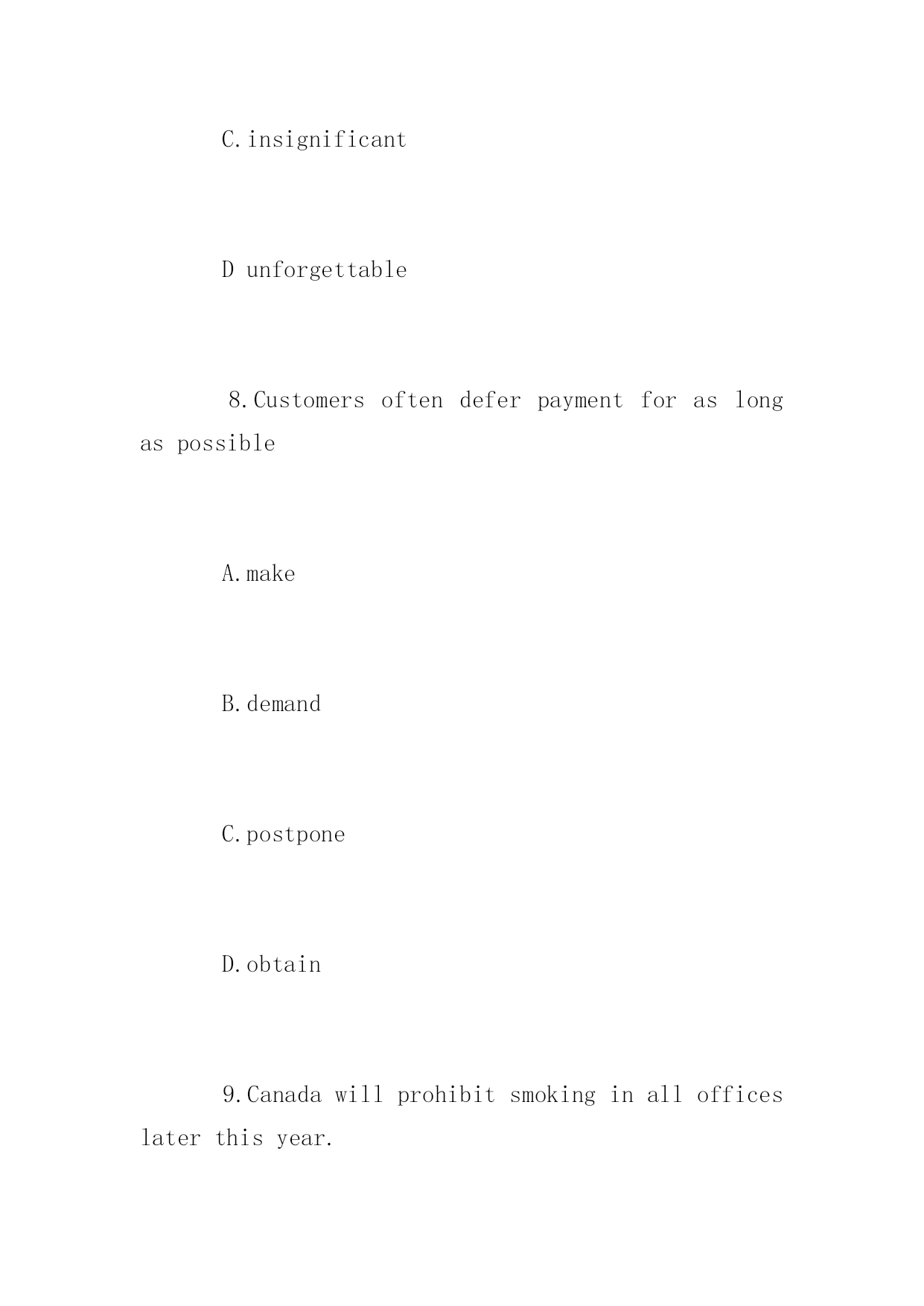 C.insignificant

D unforgettable

8.Customers often defer payment for as long as possible

A.make

B.demand

C.postpone

D.obtain

9.Canada will prohibit smoking in all offices later this year.